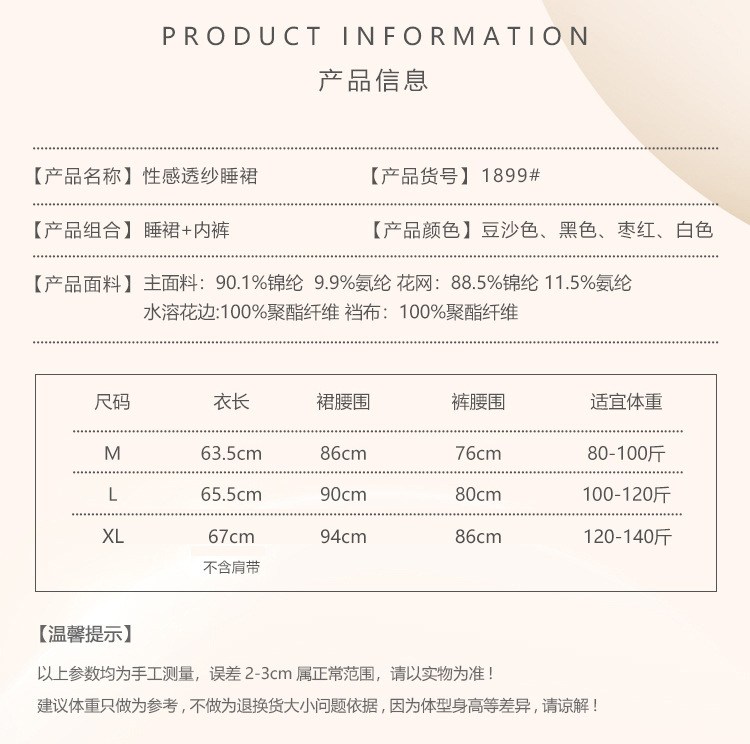 PRODUCT INFORMATION
产品信息

【产品名称】性感透纱睡裙　　【产品货号】1899#

【产品组合】睡裙+内裤　　【产品颜色】豆沙色、黑色、枣红、白色

【产品面料】主面料：90.1%锦纶 9.9%氨纶 花网：88.5%锦纶 11.5%氨纶
水溶花边:100%聚酯纤维 裆布：100%聚酯纤维

| 尺码 | 衣长 | 裙腰围 | 裤腰围 | 适宜体重 |
|---|---|---|---|---|
| M | 63.5cm | 86cm | 76cm | 80-100斤 |
| L | 65.5cm | 90cm | 80cm | 100-120斤 |
| XL | 67cm | 94cm | 86cm | 120-140斤 |

不含肩带

【温馨提示】

以上参数均为手工测量，误差 2-3cm 属正常范围，请以实物为准！

建议体重只做为参考，不做为退换货大小问题依据，因为体型身高等差异，请谅解！